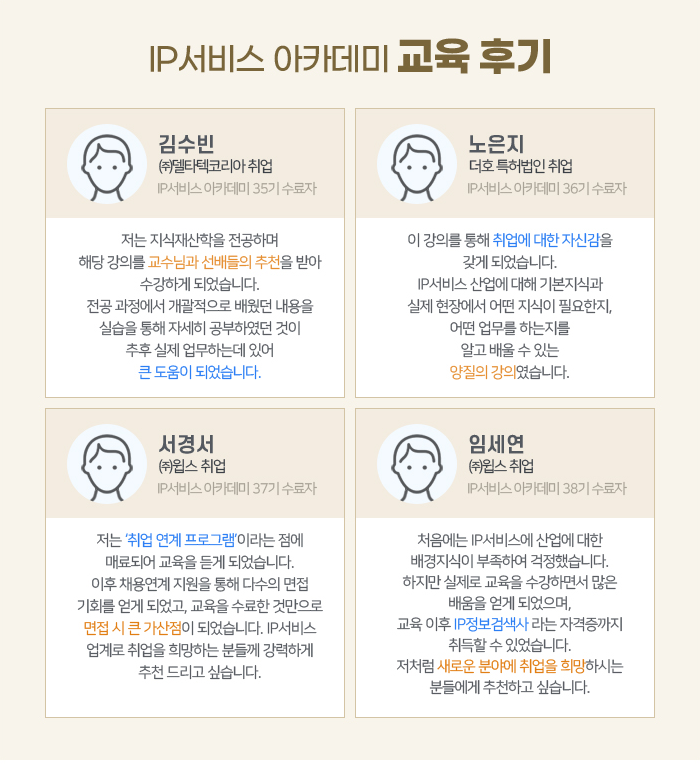 IP서비스 아카데미 교육 후기

김수빈
㈜델타텍코리아 취업
IP서비스 아카데미 35기 수료자

저는 지식재산학을 전공하며 해당 강의를 교수님과 선배들의 추천을 받아 수강하게 되었습니다. 전공 과정에서 개괄적으로 배웠던 내용을 실습을 통해 자세히 공부하였던 것이 추후 실제 업무하는데 있어 큰 도움이 되었습니다.

노은지
더호 특허법인 취업
IP서비스 아카데미 36기 수료자

이 강의를 통해 취업에 대한 자신감을 갖게 되었습니다. IP서비스 산업에 대해 기본지식과 실제 현장에서 어떤 지식이 필요한지, 어떤 업무를 하는지를 알고 배울 수 있는 양질의 강의였습니다.

서경서
㈜윕스 취업
IP서비스 아카데미 37기 수료자

저는 '취업 연계 프로그램'이라는 점에 매료되어 교육을 듣게 되었습니다. 이후 채용연계 지원을 통해 다수의 면접 기회를 얻게 되었고, 교육을 수료한 것만으로 면접 시 큰 가산점이 되었습니다. IP서비스 업계로 취업을 희망하는 분들께 강력하게 추천 드리고 싶습니다.

임세연
㈜윕스 취업
IP서비스 아카데미 38기 수료자

처음에는 IP서비스에 산업에 대한 배경지식이 부족하여 걱정했습니다. 하지만 실제로 교육을 수강하면서 많은 배움을 얻게 되었으며, 교육 이후 IP정보검색사 라는 자격증까지 취득할 수 있었습니다. 저처럼 새로운 분야에 취업을 희망하시는 분들에게 추천하고 싶습니다.